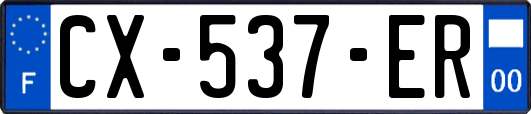 F
CX-537-ER
00